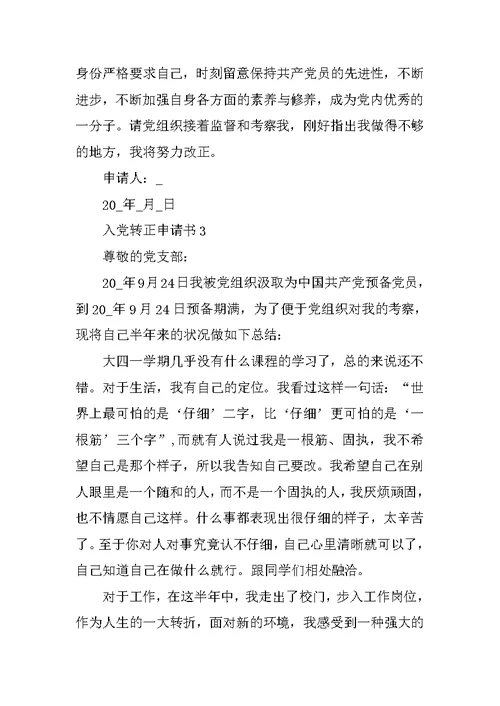 身份严格要求自己，时刻留意保持共产党员的先进性，不断进步，不断加强自身各方面的素养与修养，成为党内优秀的一分子。请党组织接着监督和考察我，刚好指出我做得不够的地方，我将努力改正。

申请人：_

20_年_月_日

入党转正申请书3

尊敬的党支部：

20_年9月24日我被党组织汲取为中国共产党预备党员，到20_年9月24日预备期满，为了便于党组织对我的考察，现将自己半年来的状况做如下总结：

大四一学期几乎没有什么课程的学习了，总的来说还不错。对于生活，我有自己的定位。我看过这样一句话：“世界上最可怕的是‘仔细’二字，比‘仔细’更可怕的是‘一根筋’三个字”，而就有人说过我是一根筋、固执，我不希望自己是那个样子，所以我告知自己要改。我希望自己在别人眼里是一个随和的人，而不是一个固执的人，我厌烦顽固，也不情愿自己这样。什么事都表现出很仔细的样子，太辛苦了。至于你对人对事究竟认不仔细，自己心里清晰就可以了，自己知道自己在做什么就行。跟同学们相处融洽。

对于工作，在这半年中，我走出了校门，步入工作岗位，作为人生的一大转折，面对新的环境，我感受到一种强大的